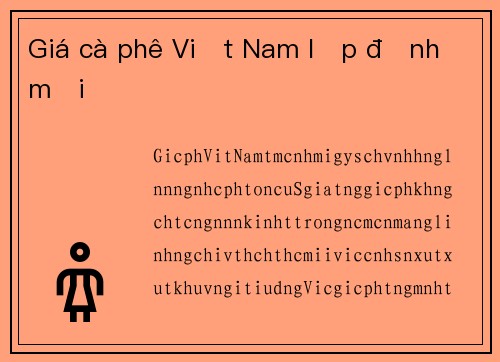 Giá cà phê Vi t Nam l p đ nh m i

GicphVitNamtmcnhmigyschvnhhngl nnngnhcphtoncuSgiatnggicphkhng chtcngnnnkinhttrongncmcnmangli nhngchivthchthcmiiviccnhsnxutx utkhuvngitiudngVicgicphtngmnht